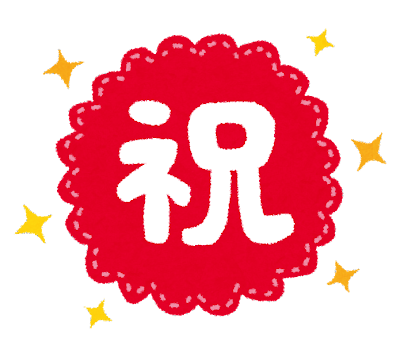 祝